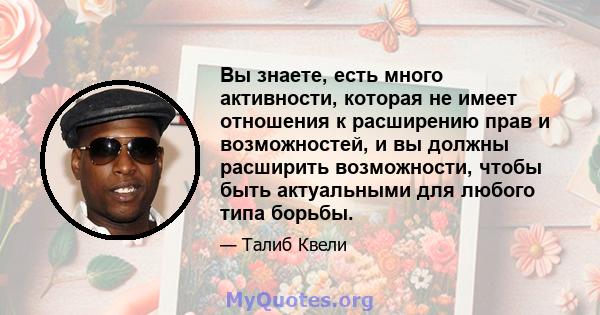 Вы знаете, есть много активности, которая не имеет отношения к расширению прав и возможностей, и вы должны расширить возможности, чтобы быть актуальными для любого типа борьбы.

— Талиб Квели

MyQuotes.org